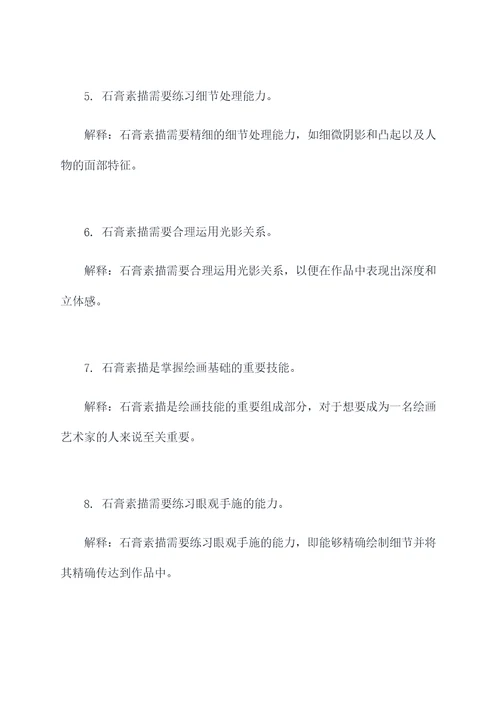 5. 石膏素描需要练习细节处理能力。

解释：石膏素描需要精细的细节处理能力，如细微阴影和凸起以及人物的面部特征。

6. 石膏素描需要合理运用光影关系。

解释：石膏素描需要合理运用光影关系，以便在作品中表现出深度和立体感。

7. 石膏素描是掌握绘画基础的重要技能。

解释：石膏素描是绘画技能的重要组成部分，对于想要成为一名绘画艺术家的人来说至关重要。

8. 石膏素描需要练习眼观手施的能力。

解释：石膏素描需要练习眼观手施的能力，即能够精确绘制细节并将其精确传达到作品中。